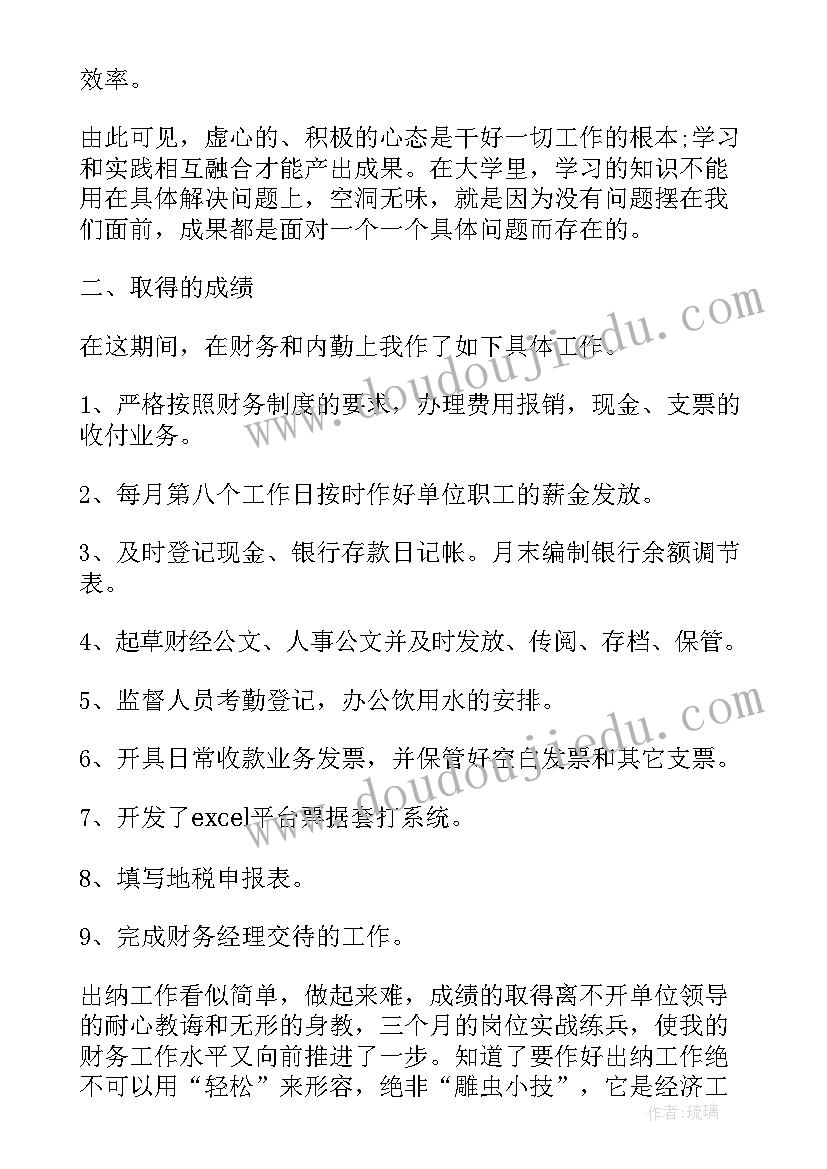 效率。

由此可见，虚心的、积极的心态是干好一切工作的根本;学习和实践相互融合才能产出成果。在大学里，学习的知识不能用在具体解决问题上，空洞无味，就是因为没有问题摆在我们面前，成果都是面对一个一个具体问题而存在的。

二、取得的成绩

在这期间，在财务和内勤上我作了如下具体工作。

1、严格按照财务制度的要求，办理费用报销，现金、支票的收付业务。

2、每月第八个工作日按时作好单位职工的薪金发放。

3、及时登记现金、银行存款日记帐。月末编制银行余额调节表。

4、起草财经公文、人事公文并及时发放、传阅、存档、保管。

5、监督人员考勤登记，办公饮用水的安排。

6、开具日常收款业务发票，并保管好空白发票和其它支票。

7、开发了excel平台票据套打系统。

8、填写地税申报表。

9、完成财务经理交待的工作。

出纳工作看似简单，做起来难，成绩的取得离不开单位领导的耐心教诲和无形的身教，三个月的岗位实战练兵，使我的财务工作水平又向前推进了一步。知道了要作好出纳工作绝不可以用“轻松”来形容，绝非“雕虫小技”，它是经济工

www.doudoujiedu.com
www.doudoujiedu.com
作者:琉璃